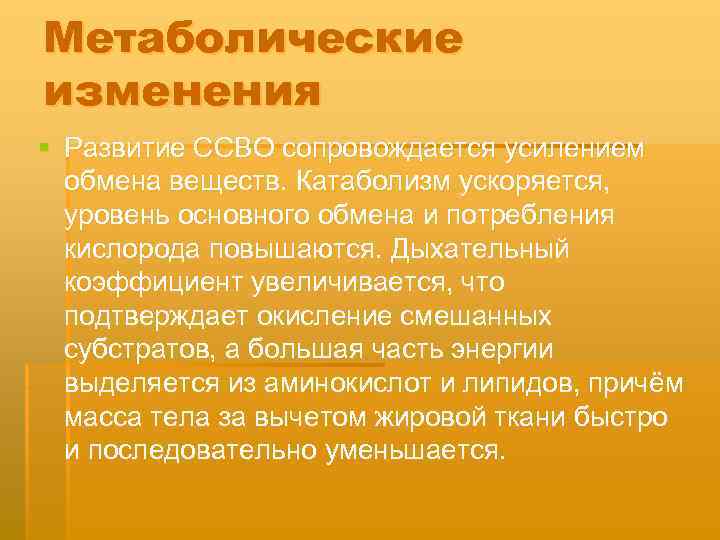 Метаболические изменения

Развитие ССВО сопровождается усилением обмена веществ. Катаболизм ускоряется, уровень основного обмена и потребления кислорода повышаются. Дыхательный коэффициент увеличивается, что подтверждает окисление смешанных субстратов, а большая часть энергии выделяется из аминокислот и липидов, причём масса тела за вычетом жировой ткани быстро и последовательно уменьшается.